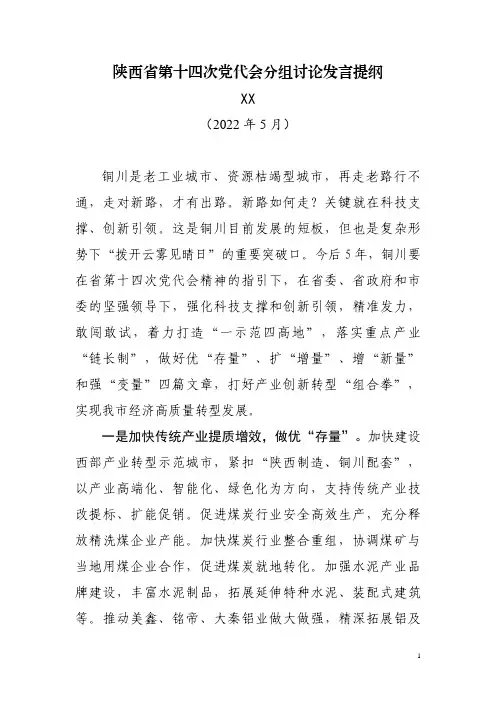 陕西省第十四次党代会分组讨论发言提纲

XX

（2022 年 5 月）

铜川是老工业城市、资源枯竭型城市，再走老路行不通，走对新路，才有出路。新路如何走？关键就在科技支撑、创新引领。这是铜川目前发展的短板，但也是复杂形势下“拨开云雾见晴日”的重要突破口。今后 5 年，铜川要在省第十四次党代会精神的指引下，在省委、省政府和市委的坚强领导下，强化科技支撑和创新引领，精准发力，敢闯敢试，着力打造“一示范四高地”，落实重点产业“链长制”，做好优“存量”、扩“增量”、增“新量”和强“变量”四篇文章，打好产业创新转型“组合拳”，实现我市经济高质量转型发展。

一是加快传统产业提质增效，做优“存量”。加快建设西部产业转型示范城市，紧扣“陕西制造、铜川配套”，以产业高端化、智能化、绿色化为方向，支持传统产业技改提标、扩能促销。促进煤炭行业安全高效生产，充分释放精洗煤企业产能。加快煤炭行业整合重组，协调煤矿与当地用煤企业合作，促进煤炭就地转化。加强水泥产业品牌建设，丰富水泥制品，拓展延伸特种水泥、装配式建筑等。推动美鑫、铭帝、大秦铝业做大做强，精深拓展铝及

1